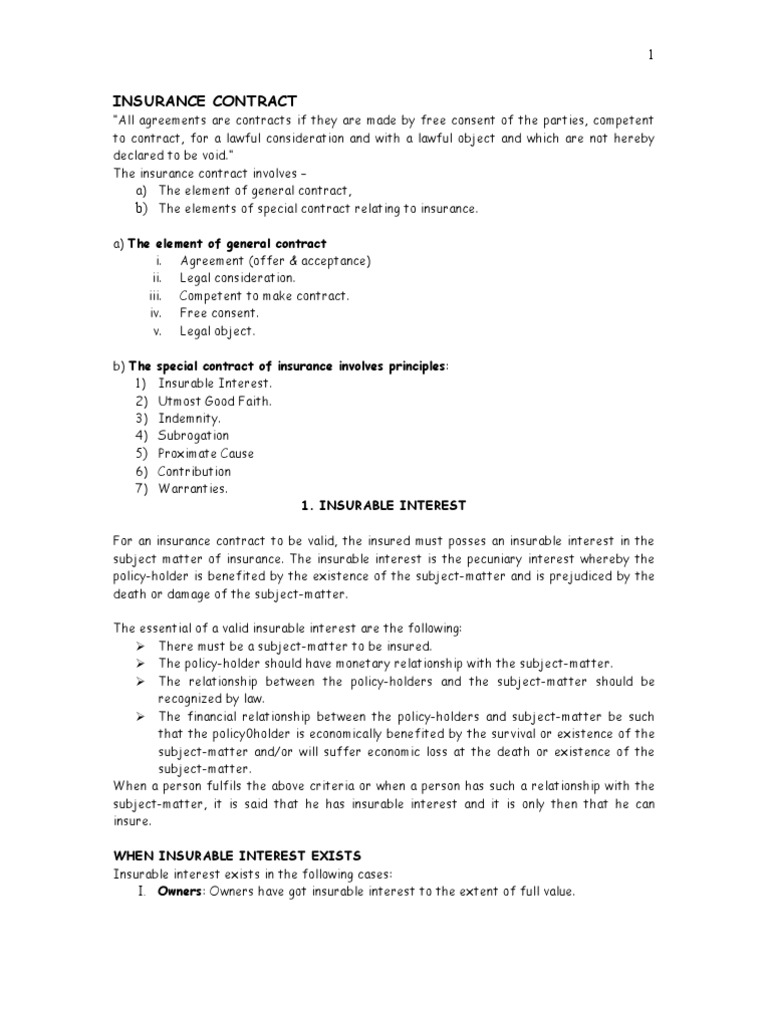 1

INSURANCE CONTRACT

"All agreements are contracts if they are made by free consent of the parties, competent to contract, for a lawful consideration and with a lawful object and which are not hereby declared to be void."

The insurance contract involves –

a) The element of general contract,
b) The elements of special contract relating to insurance.

a) The element of general contract

i. Agreement (offer & acceptance)
ii. Legal consideration.
iii. Competent to make contract.
iv. Free consent.
v. Legal object.

b) The special contract of insurance involves principles:

1) Insurable Interest.
2) Utmost Good Faith.
3) Indemnity.
4) Subrogation
5) Proximate Cause
6) Contribution
7) Warranties.

1. INSURABLE INTEREST

For an insurance contract to be valid, the insured must posses an insurable interest in the subject matter of insurance. The insurable interest is the pecuniary interest whereby the policy-holder is benefited by the existence of the subject-matter and is prejudiced by the death or damage of the subject-matter.

The essential of a valid insurable interest are the following:

➢ There must be a subject-matter to be insured.
➢ The policy-holder should have monetary relationship with the subject-matter.
➢ The relationship between the policy-holders and the subject-matter should be recognized by law.
➢ The financial relationship between the policy-holders and subject-matter be such that the policy0holder is economically benefited by the survival or existence of the subject-matter and/or will suffer economic loss at the death or existence of the subject-matter.

When a person fulfils the above criteria or when a person has such a relationship with the subject-matter, it is said that he has insurable interest and it is only then that he can insure.

WHEN INSURABLE INTEREST EXISTS

Insurable interest exists in the following cases:

I. Owners: Owners have got insurable interest to the extent of full value.